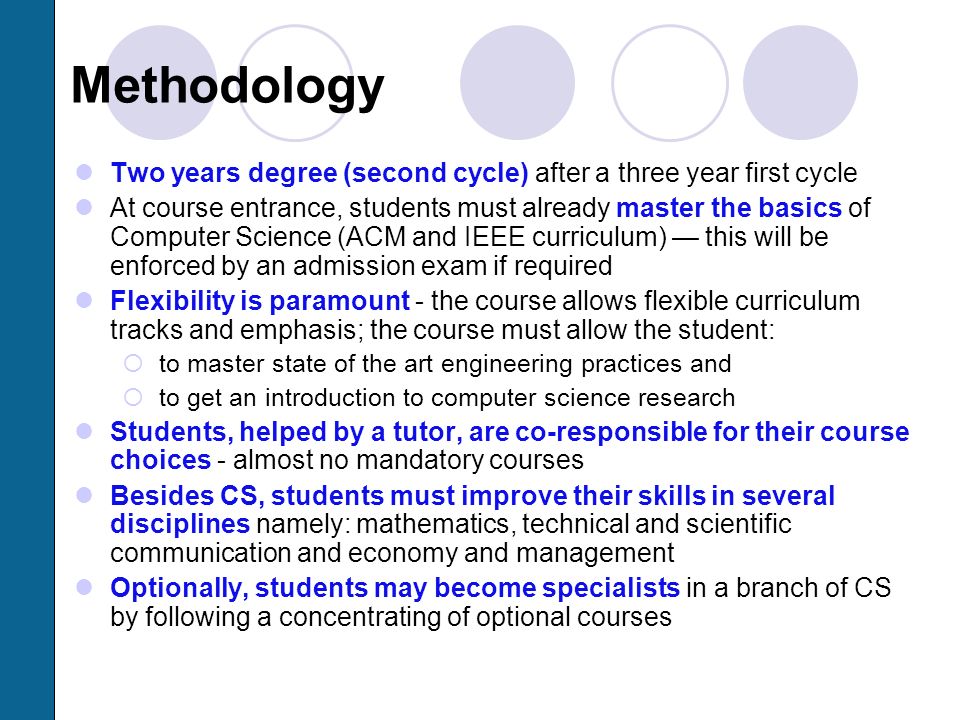 Methodology

- Two years degree (second cycle) after a three year first cycle
- At course entrance, students must already master the basics of Computer Science (ACM and IEEE curriculum) — this will be enforced by an admission exam if required
- Flexibility is paramount - the course allows flexible curriculum tracks and emphasis; the course must allow the student:
  - to master state of the art engineering practices and
  - to get an introduction to computer science research
- Students, helped by a tutor, are co-responsible for their course choices - almost no mandatory courses
- Besides CS, students must improve their skills in several disciplines namely: mathematics, technical and scientific communication and economy and management
- Optionally, students may become specialists in a branch of CS by following a concentrating of optional courses